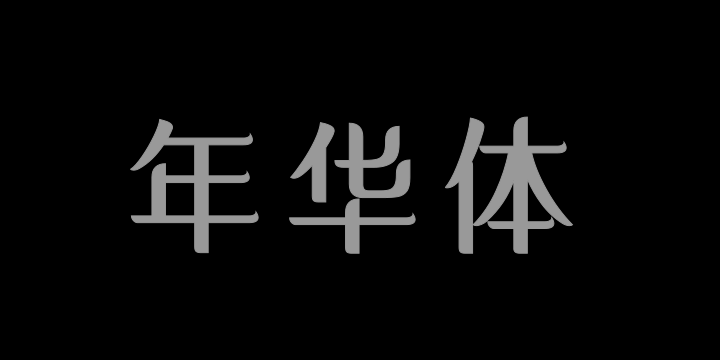 年华体